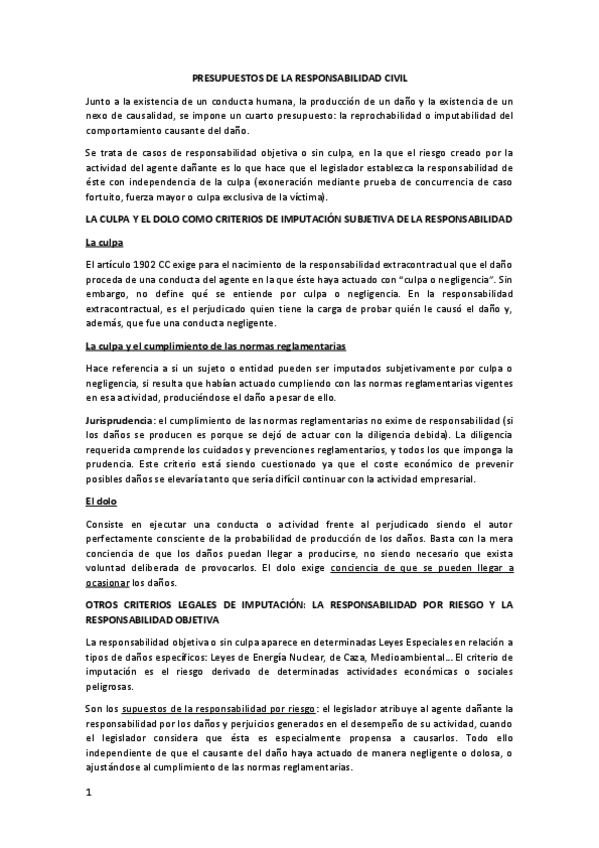 PRESUPUESTOS DE LA RESPONSABILIDAD CIVIL

Junto a la existencia de un conducta humana, la producción de un daño y la existencia de un nexo de causalidad, se impone un cuarto presupuesto: la reprochabilidad o imputabilidad del comportamiento causante del daño.

Se trata de casos de responsabilidad objetiva o sin culpa, en la que el riesgo creado por la actividad del agente dañante es lo que hace que el legislador establezca la responsabilidad de éste con independencia de la culpa (exoneración mediante prueba de concurrencia de caso fortuito, fuerza mayor o culpa exclusiva de la víctima).

LA CULPA Y EL DOLO COMO CRITERIOS DE IMPUTACIÓN SUBJETIVA DE LA RESPONSABILIDAD

La culpa

El artículo 1902 CC exige para el nacimiento de la responsabilidad extracontractual que el daño proceda de una conducta del agente en la que éste haya actuado con "culpa o negligencia". Sin embargo, no define qué se entiende por culpa o negligencia. En la responsabilidad extracontractual, es el perjudicado quien tiene la carga de probar quién le causó el daño y, además, que fue una conducta negligente.

La culpa y el cumplimiento de las normas reglamentarias

Hace referencia a si un sujeto o entidad pueden ser imputados subjetivamente por culpa o negligencia, si resulta que habían actuado cumpliendo con las normas reglamentarias vigentes en esa actividad, produciéndose el daño a pesar de ello.

Jurisprudencia: el cumplimiento de las normas reglamentarias no exime de responsabilidad (si los daños se producen es porque se dejó de actuar con la diligencia debida). La diligencia requerida comprende los cuidados y prevenciones reglamentarios, y todos los que imponga la prudencia. Este criterio está siendo cuestionado ya que el coste económico de prevenir posibles daños se elevaría tanto que sería difícil continuar con la actividad empresarial.

El dolo

Consiste en ejecutar una conducta o actividad frente al perjudicado siendo el autor perfectamente consciente de la probabilidad de producción de los daños. Basta con la mera conciencia de que los daños puedan llegar a producirse, no siendo necesario que exista voluntad deliberada de provocarlos. El dolo exige conciencia de que se pueden llegar a ocasionar los daños.

OTROS CRITERIOS LEGALES DE IMPUTACIÓN: LA RESPONSABILIDAD POR RIESGO Y LA RESPONSABILIDAD OBJETIVA

La responsabilidad objetiva o sin culpa aparece en determinadas Leyes Especiales en relación a tipos de daños específicos: Leyes de Energía Nuclear, de Caza, Medioambiental... El criterio de imputación es el riesgo derivado de determinadas actividades económicas o sociales peligrosas.

Son los supuestos de la responsabilidad por riesgo: el legislador atribuye al agente dañante la responsabilidad por los daños y perjuicios generados en el desempeño de su actividad, cuando el legislador considera que ésta es especialmente propensa a causarlos. Todo ello independiente de que el causante del daño haya actuado de manera negligente o dolosa, o ajustándose al cumplimiento de las normas reglamentarias.

1